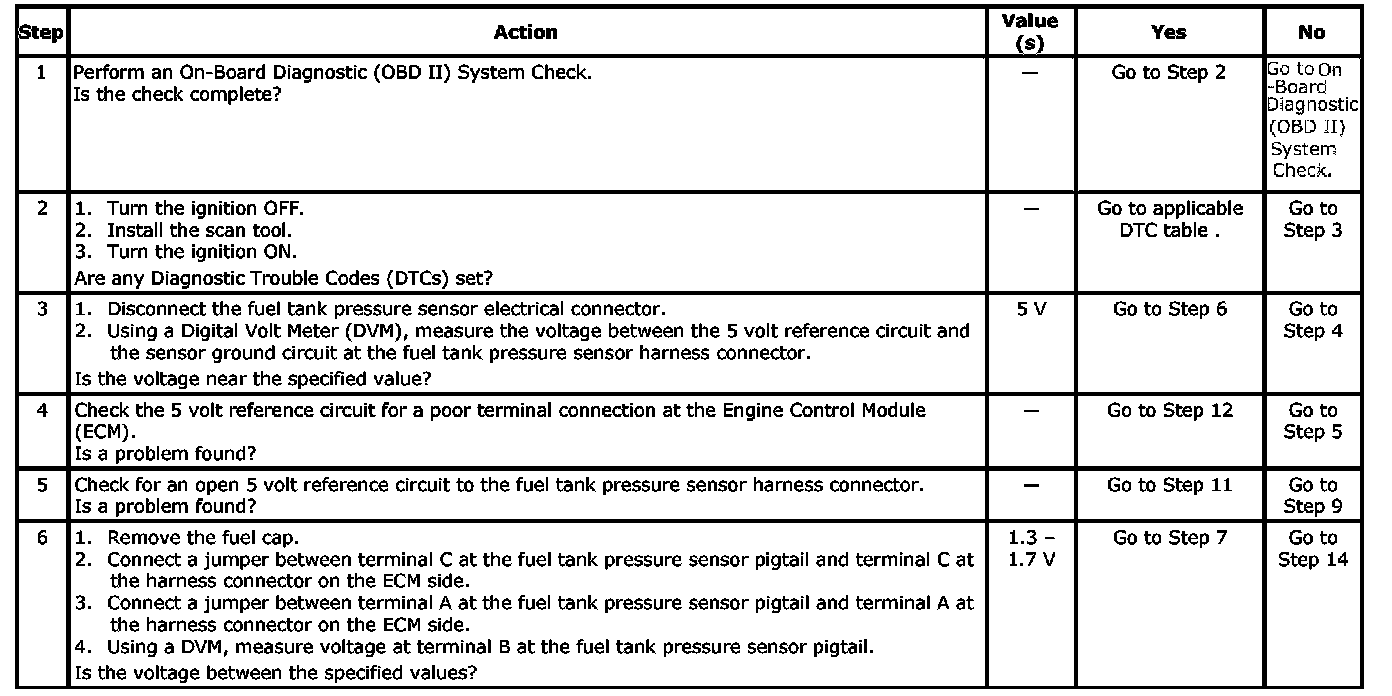 | Step | Action | Value (s) | Yes | No |
|---|---|---|---|---|
| 1 | Perform an On-Board Diagnostic (OBD II) System Check. Is the check complete? | — | Go to Step 2 | Go to On -Board Diagnostic (OBD II) System Check. |
| 2 | 1. Turn the ignition OFF. 2. Install the scan tool. 3. Turn the ignition ON. Are any Diagnostic Trouble Codes (DTCs) set? | — | Go to applicable DTC table . | Go to Step 3 |
| 3 | 1. Disconnect the fuel tank pressure sensor electrical connector. 2. Using a Digital Volt Meter (DVM), measure the voltage between the 5 volt reference circuit and the sensor ground circuit at the fuel tank pressure sensor harness connector. Is the voltage near the specified value? | 5 V | Go to Step 6 | Go to Step 4 |
| 4 | Check the 5 volt reference circuit for a poor terminal connection at the Engine Control Module (ECM). Is a problem found? | — | Go to Step 12 | Go to Step 5 |
| 5 | Check for an open 5 volt reference circuit to the fuel tank pressure sensor harness connector. Is a problem found? | — | Go to Step 11 | Go to Step 9 |
| 6 | 1. Remove the fuel cap. 2. Connect a jumper between terminal C at the fuel tank pressure sensor pigtail and terminal C at the harness connector on the ECM side. 3. Connect a jumper between terminal A at the fuel tank pressure sensor pigtail and terminal A at the harness connector on the ECM side. 4. Using a DVM, measure voltage at terminal B at the fuel tank pressure sensor pigtail. Is the voltage between the specified values? | 1.3 – 1.7 V | Go to Step 7 | Go to Step 14 |